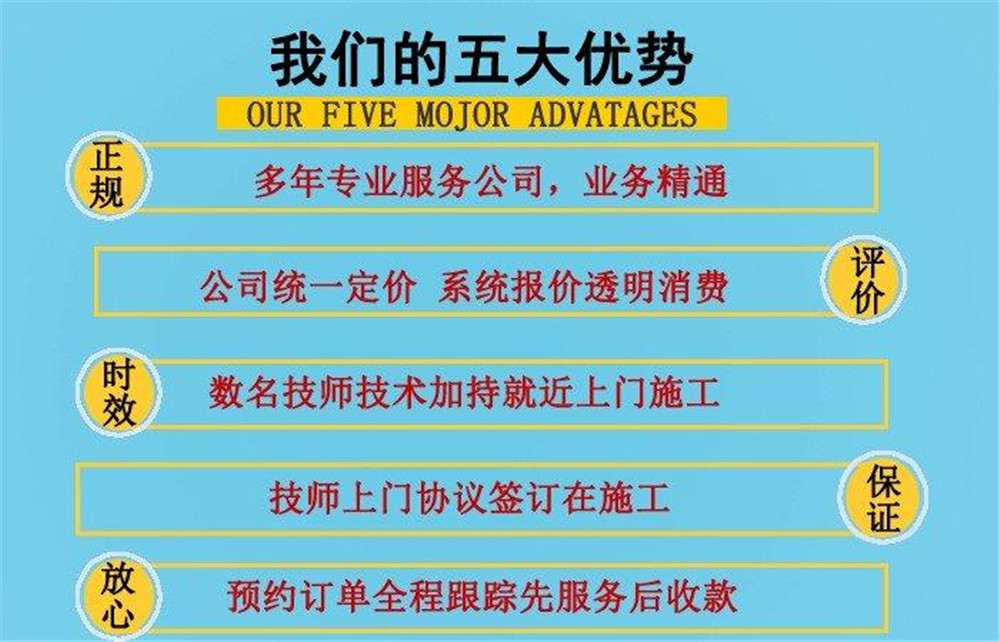 我们的五大优势
OUR FIVE MOJOR ADVATAGES

正规
多年专业服务公司，业务精通

公司统一定价 系统报价透明消费
评价

时效
数名技师技术加持就近上门施工

技师上门协议签订在施工
保证

放心
预约订单全程跟踪先服务后收款